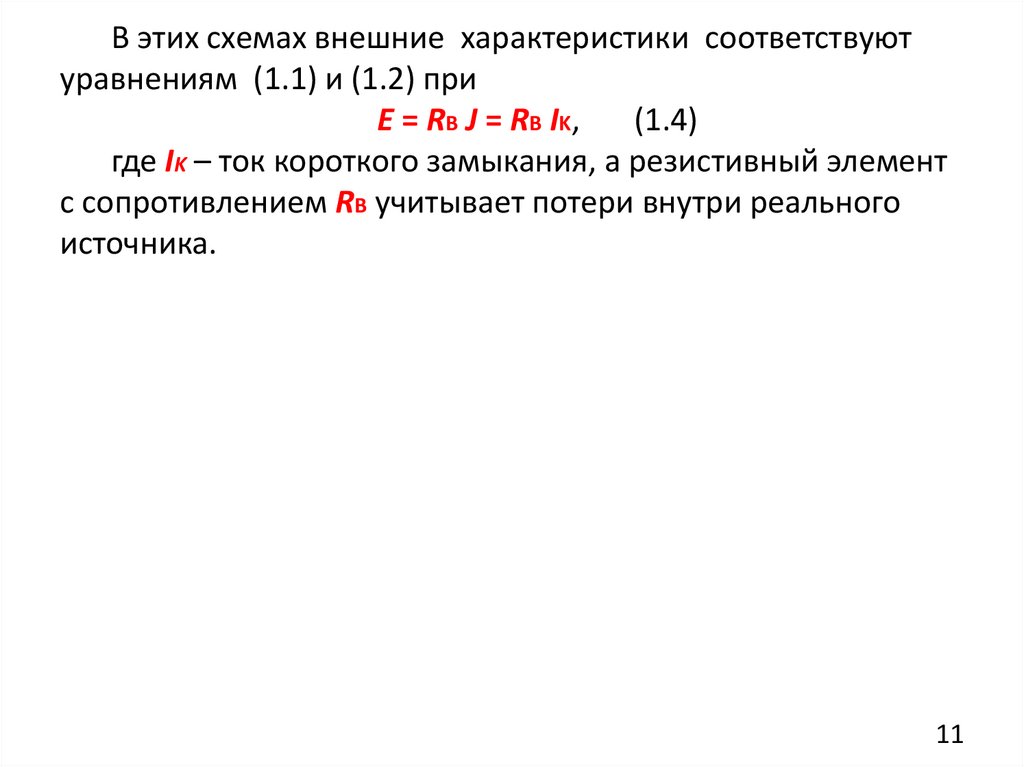 В этих схемах внешние характеристики соответствуют уравнениям (1.1) и (1.2) при

$E = R_В J = R_В I_К$, (1.4)

где $I_К$ – ток короткого замыкания, а резистивный элемент с сопротивлением $R_В$ учитывает потери внутри реального источника.

11